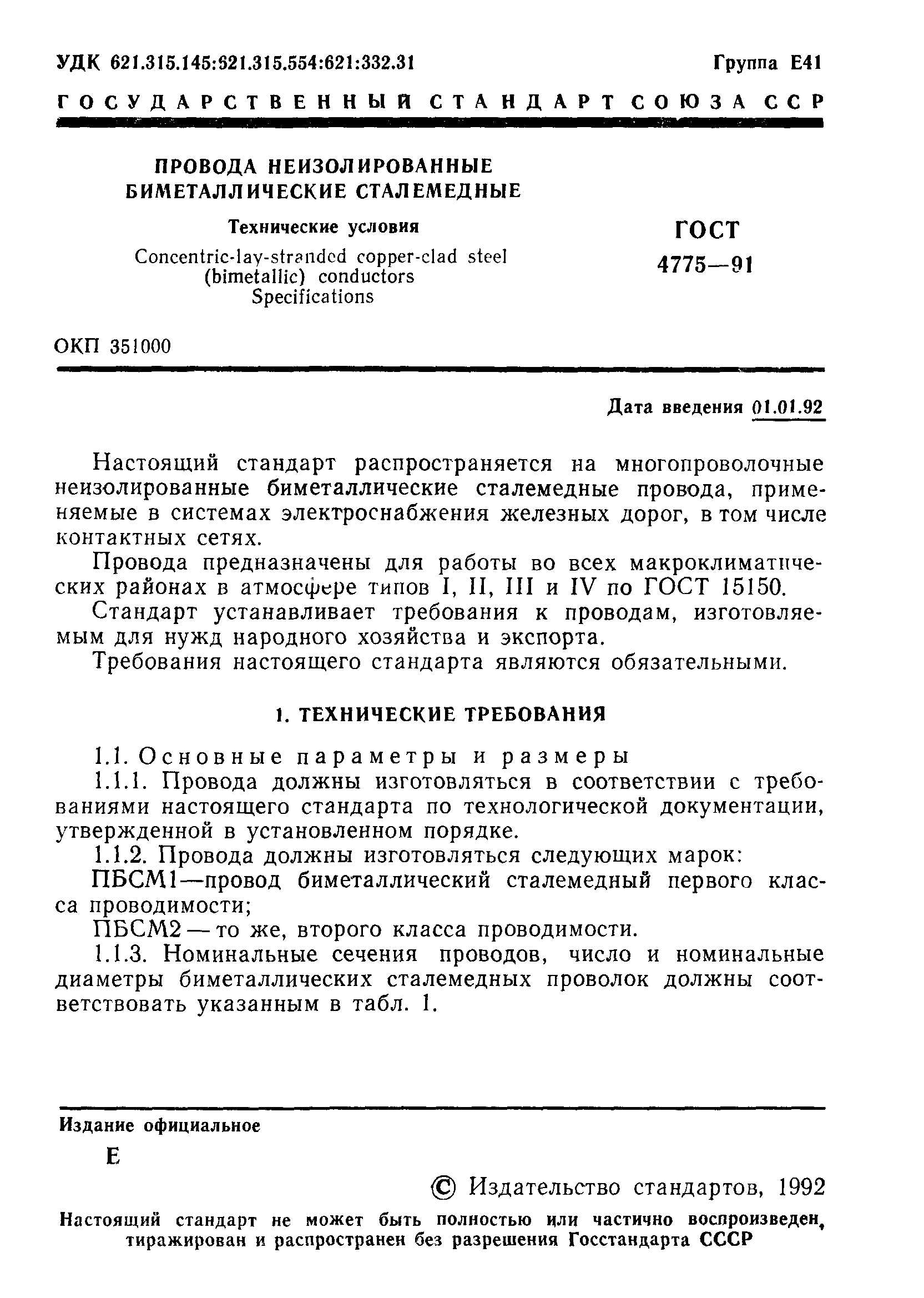 УДК 621.315.145:621.315.554:621:332.31 Группа Е41

ГОСУДАРСТВЕННЫЙ СТАНДАРТ СОЮЗА ССР

ПРОВОДА НЕИЗОЛИРОВАННЫЕ БИМЕТАЛЛИЧЕСКИЕ СТАЛЕМЕДНЫЕ

Технические условия

Concentric-lay-stranded copper-clad steel (bimetallic) conductors Specifications

ГОСТ 4775—91

ОКП 351000

Дата введения 01.01.92

Настоящий стандарт распространяется на многопроволочные неизолированные биметаллические сталемедные провода, применяемые в системах электроснабжения железных дорог, в том числе контактных сетях.

Провода предназначены для работы во всех макроклиматических районах в атмосфере типов I, II, III и IV по ГОСТ 15150.

Стандарт устанавливает требования к проводам, изготовляемым для нужд народного хозяйства и экспорта.

Требования настоящего стандарта являются обязательными.

1. ТЕХНИЧЕСКИЕ ТРЕБОВАНИЯ

1.1. Основные параметры и размеры

1.1.1. Провода должны изготовляться в соответствии с требованиями настоящего стандарта по технологической документации, утвержденной в установленном порядке.

1.1.2. Провода должны изготовляться следующих марок:

ПБСМ1—провод биметаллический сталемедный первого класса проводимости;

ПБСМ2 — то же, второго класса проводимости.

1.1.3. Номинальные сечения проводов, число и номинальные диаметры биметаллических сталемедных проволок должны соответствовать указанным в табл. 1.

Издание официальное

Е

© Издательство стандартов, 1992

Настоящий стандарт не может быть полностью или частично воспроизведен, тиражирован и распространен без разрешения Госстандарта СССР